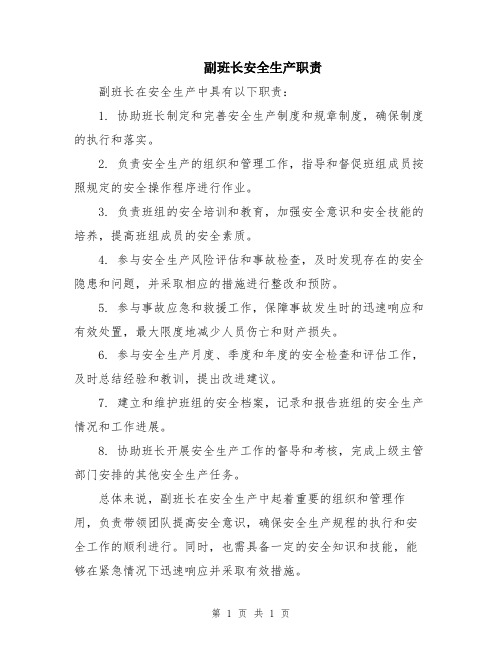 副班长安全生产职责

副班长在安全生产中具有以下职责：

1. 协助班长制定和完善安全生产制度和规章制度，确保制度的执行和落实。

2. 负责安全生产的组织和管理工作，指导和督促班组成员按照规定的安全操作程序进行作业。

3. 负责班组的安全培训和教育，加强安全意识和安全技能的培养，提高班组成员的安全素质。

4. 参与安全生产风险评估和事故检查，及时发现存在的安全隐患和问题，并采取相应的措施进行整改和预防。

5. 参与事故应急和救援工作，保障事故发生时的迅速响应和有效处置，最大限度地减少人员伤亡和财产损失。

6. 参与安全生产月度、季度和年度的安全检查和评估工作，及时总结经验和教训，提出改进建议。

7. 建立和维护班组的安全档案，记录和报告班组的安全生产情况和工作进展。

8. 协助班长开展安全生产工作的督导和考核，完成上级主管部门安排的其他安全生产任务。

总体来说，副班长在安全生产中起着重要的组织和管理作用，负责带领团队提高安全意识，确保安全生产规程的执行和安全工作的顺利进行。同时，也需具备一定的安全知识和技能，能够在紧急情况下迅速响应并采取有效措施。

第 1 页 共 1 页